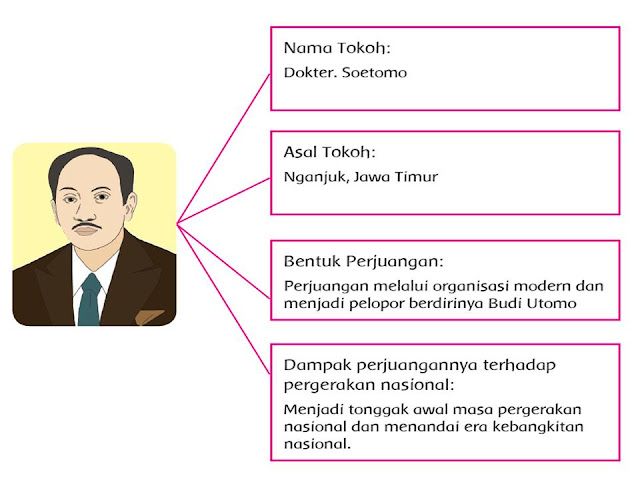 Nama Tokoh:
Dokter. Soetomo

Asal Tokoh:
Nganjuk, Jawa Timur

Bentuk Perjuangan:
Perjuangan melalui organisasi modern dan menjadi pelopor berdirinya Budi Utomo

Dampak perjuangannya terhadap pergerakan nasional:
Menjadi tonggak awal masa pergerakan nasional dan menandai era kebangkitan nasional.